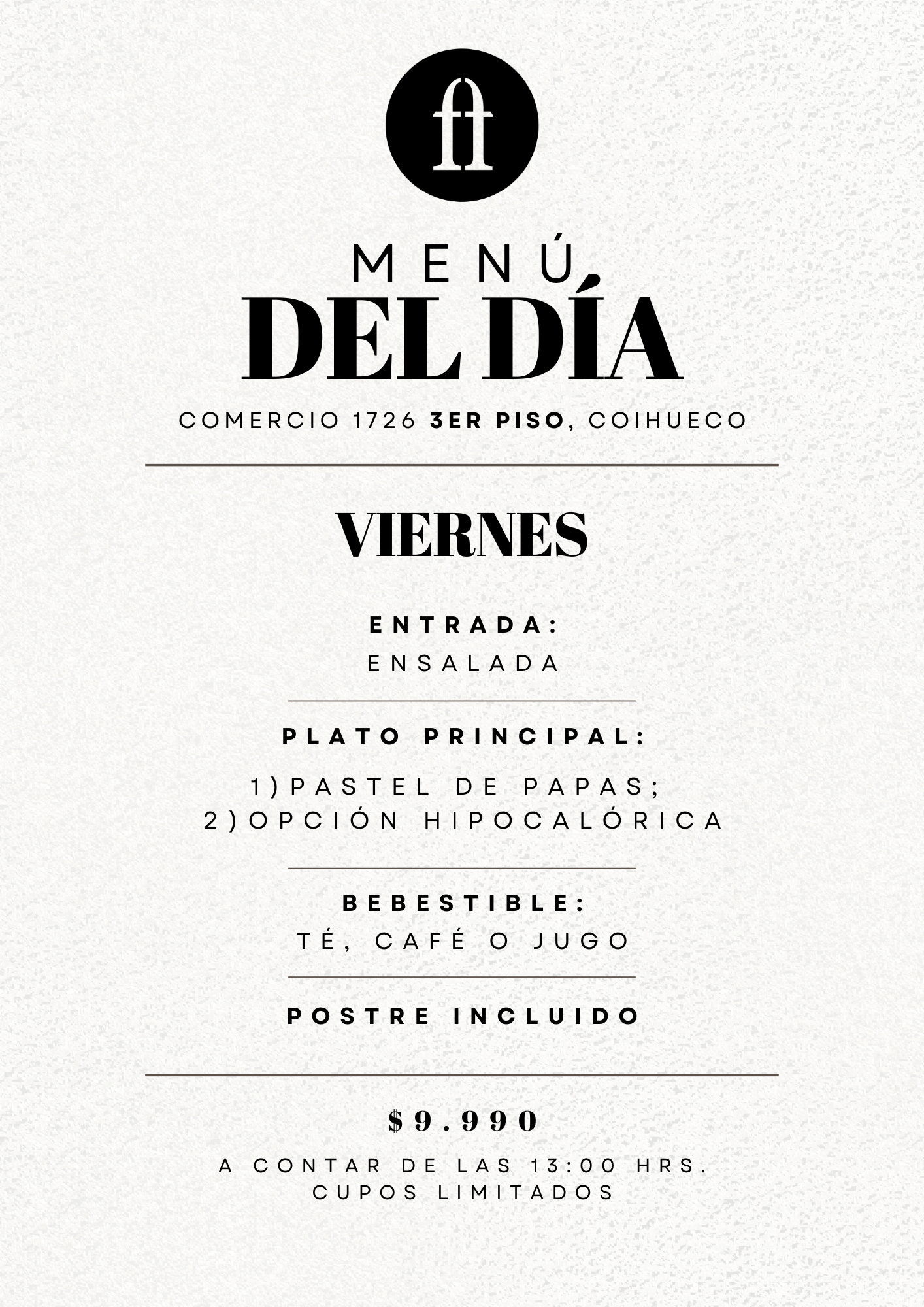 ft

MENÚ
DEL DÍA

COMERCIO 1726 3ER PISO, COIHUECO

VIERNES

ENTRADA:
ENSALADA

PLATO PRINCIPAL:
1)PASTEL DE PAPAS;
2)OPCIÓN HIPOCALÓRICA

BEBESTIBLE:
TÉ, CAFÉ O JUGO

POSTRE INCLUIDO

$9.990

A CONTAR DE LAS 13:00 HRS.
CUPOS LIMITADOS